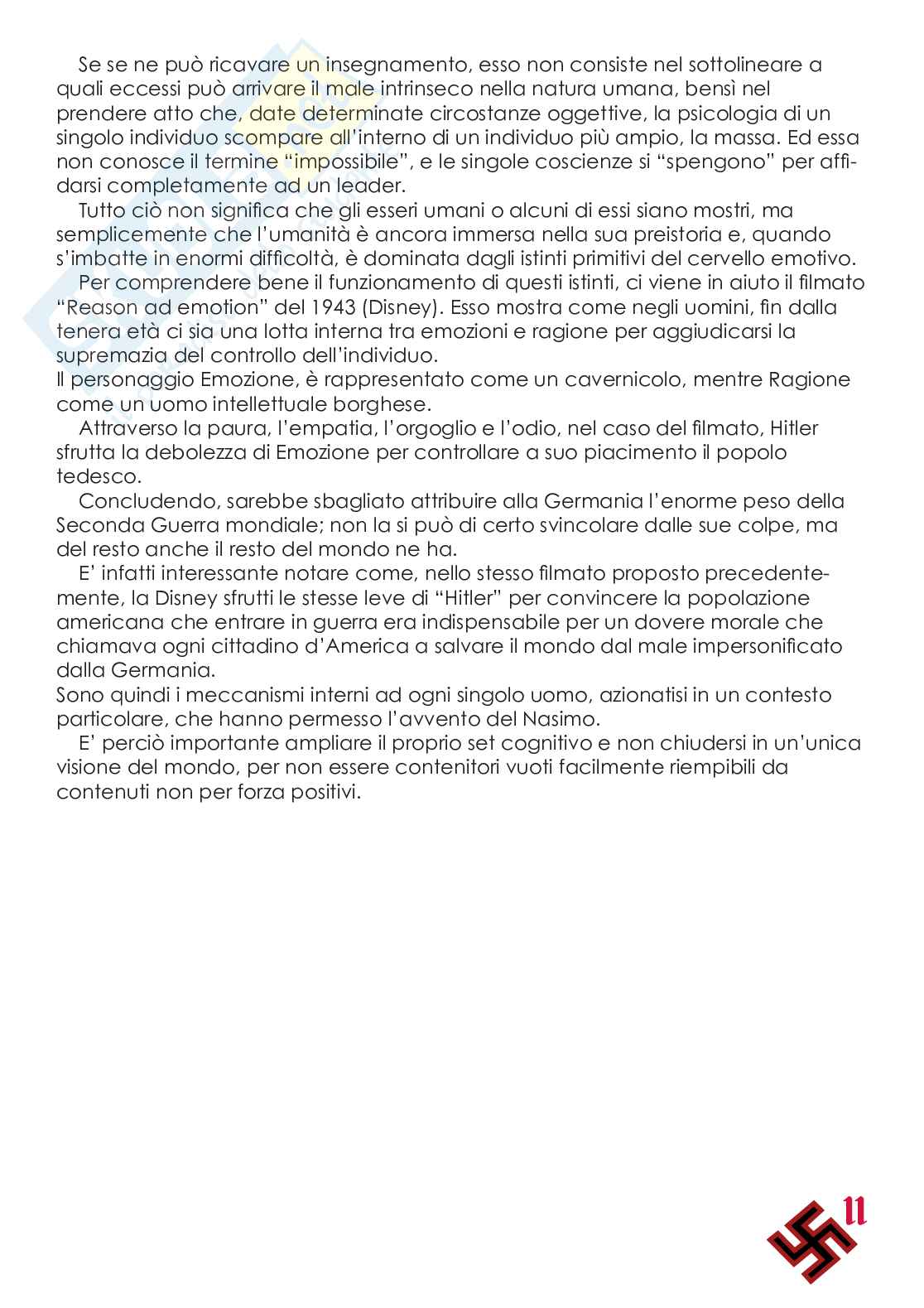 Se se ne può ricavare un insegnamento, esso non consiste nel sottolineare a quali eccessi può arrivare il male intrinseco nella natura umana, bensì nel prendere atto che, date determinate circostanze oggettive, la psicologia di un singolo individuo scompare all'interno di un individuo più ampio, la massa. Ed essa non conosce il termine "impossibile", e le singole coscienze si "spengono" per affidarsi completamente ad un leader.

Tutto ciò non significa che gli esseri umani o alcuni di essi siano mostri, ma semplicemente che l'umanità è ancora immersa nella sua preistoria e, quando s'imbatte in enormi difficoltà, è dominata dagli istinti primitivi del cervello emotivo.

Per comprendere bene il funzionamento di questi istinti, ci viene in aiuto il filmato "Reason ad emotion" del 1943 (Disney). Esso mostra come negli uomini, fin dalla tenera età ci sia una lotta interna tra emozioni e ragione per aggiudicarsi la supremazia del controllo dell'individuo.
Il personaggio Emozione, è rappresentato come un cavernicolo, mentre Ragione come un uomo intellettuale borghese.

Attraverso la paura, l'empatia, l'orgoglio e l'odio, nel caso del filmato, Hitler sfrutta la debolezza di Emozione per controllare a suo piacimento il popolo tedesco.

Concludendo, sarebbe sbagliato attribuire alla Germania l'enorme peso della Seconda Guerra mondiale; non la si può di certo svincolare dalle sue colpe, ma del resto anche il resto del mondo ne ha.

E' infatti interessante notare come, nello stesso filmato proposto precedentemente, la Disney sfrutti le stesse leve di "Hitler" per convincere la popolazione americana che entrare in guerra era indispensabile per un dovere morale che chiamava ogni cittadino d'America a salvare il mondo dal male impersonificato dalla Germania.
Sono quindi i meccanismi interni ad ogni singolo uomo, azionatisi in un contesto particolare, che hanno permesso l'avvento del Nasimo.

E' perciò importante ampliare il proprio set cognitivo e non chiudersi in un'unica visione del mondo, per non essere contenitori vuoti facilmente riempibili da contenuti non per forza positivi.

11